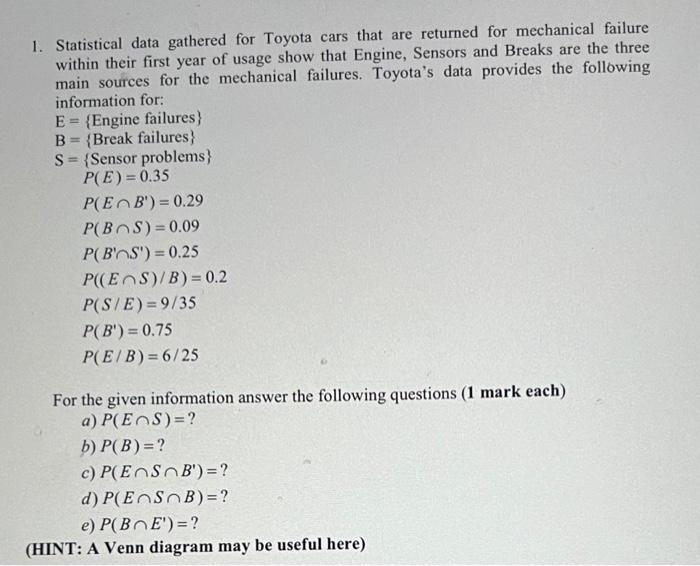 1. Statistical data gathered for Toyota cars that are returned for mechanical failure within their first year of usage show that Engine, Sensors and Breaks are the three main sources for the mechanical failures. Toyota's data provides the following information for:
E = {Engine failures}
B = {Break failures}
S = {Sensor problems}
$P(E) = 0.35$
$P(E \cap B') = 0.29$
$P(B \cap S) = 0.09$
$P(B' \cap S') = 0.25$
$P((E \cap S)/B) = 0.2$
$P(S/E) = 9/35$
$P(B') = 0.75$
$P(E/B) = 6/25$

For the given information answer the following questions (1 mark each)
a) $P(E \cap S) = ?$
b) $P(B) = ?$
c) $P(E \cap S \cap B') = ?$
d) $P(E \cap S \cap B) = ?$
e) $P(B \cap E') = ?$
(HINT: A Venn diagram may be useful here)